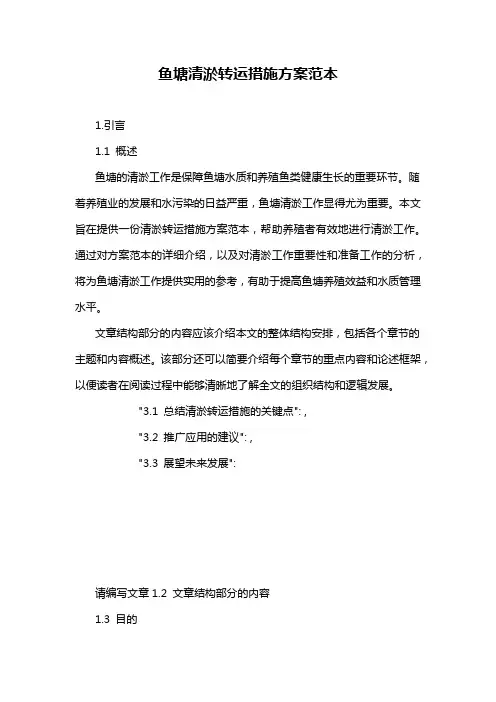 鱼塘清淤转运措施方案范本

1.引言

1.1 概述

鱼塘的清淤工作是保障鱼塘水质和养殖鱼类健康生长的重要环节。随着养殖业的发展和水污染的日益严重，鱼塘清淤工作显得尤为重要。本文旨在提供一份清淤转运措施方案范本，帮助养殖者有效地进行清淤工作。通过对方案范本的详细介绍，以及对清淤工作重要性和准备工作的分析，将为鱼塘清淤工作提供实用的参考，有助于提高鱼塘养殖效益和水质管理水平。

文章结构部分的内容应该介绍本文的整体结构安排，包括各个章节的主题和内容概述。该部分还可以简要介绍每个章节的重点内容和论述框架，以便读者在阅读过程中能够清晰地了解全文的组织结构和逻辑发展。

"3.1 总结清淤转运措施的关键点":,

"3.2 推广应用的建议":,

"3.3 展望未来发展":

请编写文章 1.2 文章结构部分的内容

1.3 目的